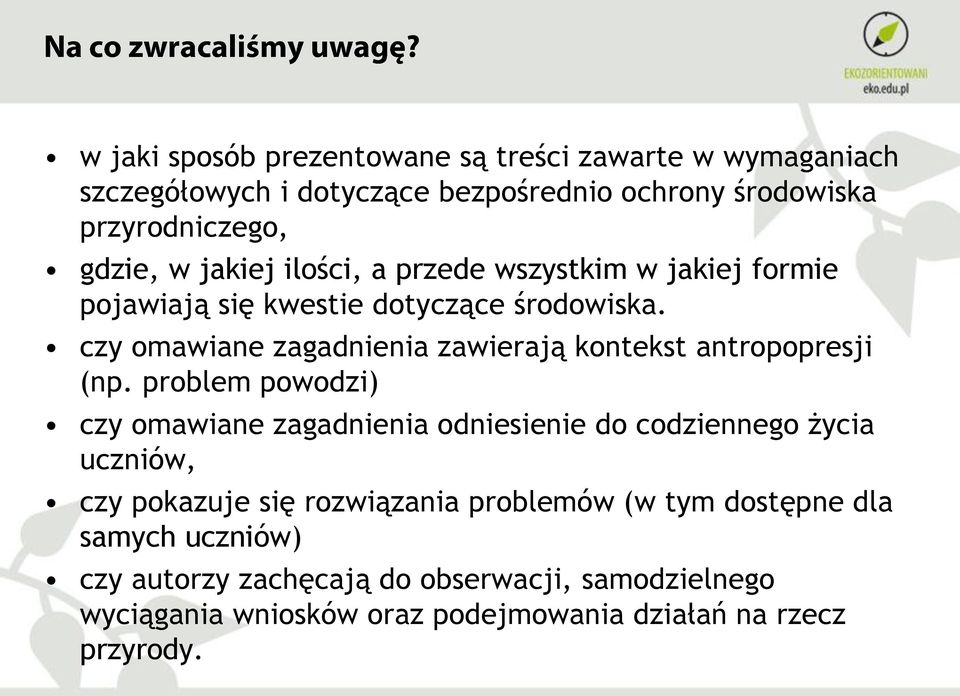 Na co zwracaliśmy uwagę?

EKOZORIENTOWANI
eko.edu.pl

• w jaki sposób prezentowane są treści zawarte w wymaganiach szczegółowych i dotyczące bezpośrednio ochrony środowiska przyrodniczego,
• gdzie, w jakiej ilości, a przede wszystkim w jakiej formie pojawiają się kwestie dotyczące środowiska.
• czy omawiane zagadnienia zawierają kontekst antropopresji (np. problem powodzi)
• czy omawiane zagadnienia odniesienie do codziennego życia uczniów,
• czy pokazuje się rozwiązania problemów (w tym dostępne dla samych uczniów)
• czy autorzy zachęcają do obserwacji, samodzielnego wyciągania wniosków oraz podejmowania działań na rzecz przyrody.